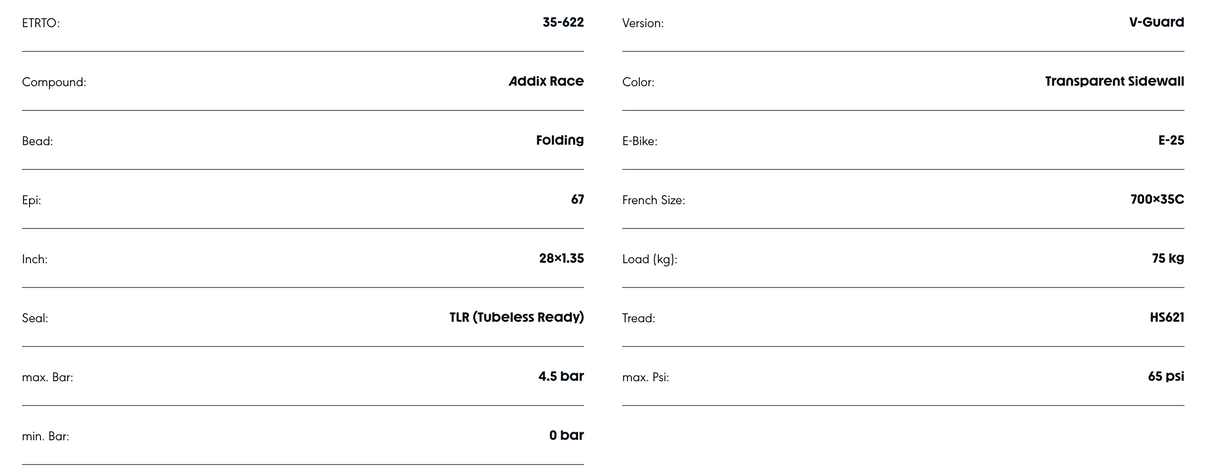 ETRTO:
35-622

Compound:
Addix Race

Bead:
Folding

Epi:
67

Inch:
28×1.35

Seal:
TLR (Tubeless Ready)

max. Bar:
4.5 bar

min. Bar:
0 bar

Version:
V-Guard

Color:
Transparent Sidewall

E-Bike:
E-25

French Size:
700×35C

Load (kg):
75 kg

Tread:
HS621

max. Psi:
65 psi